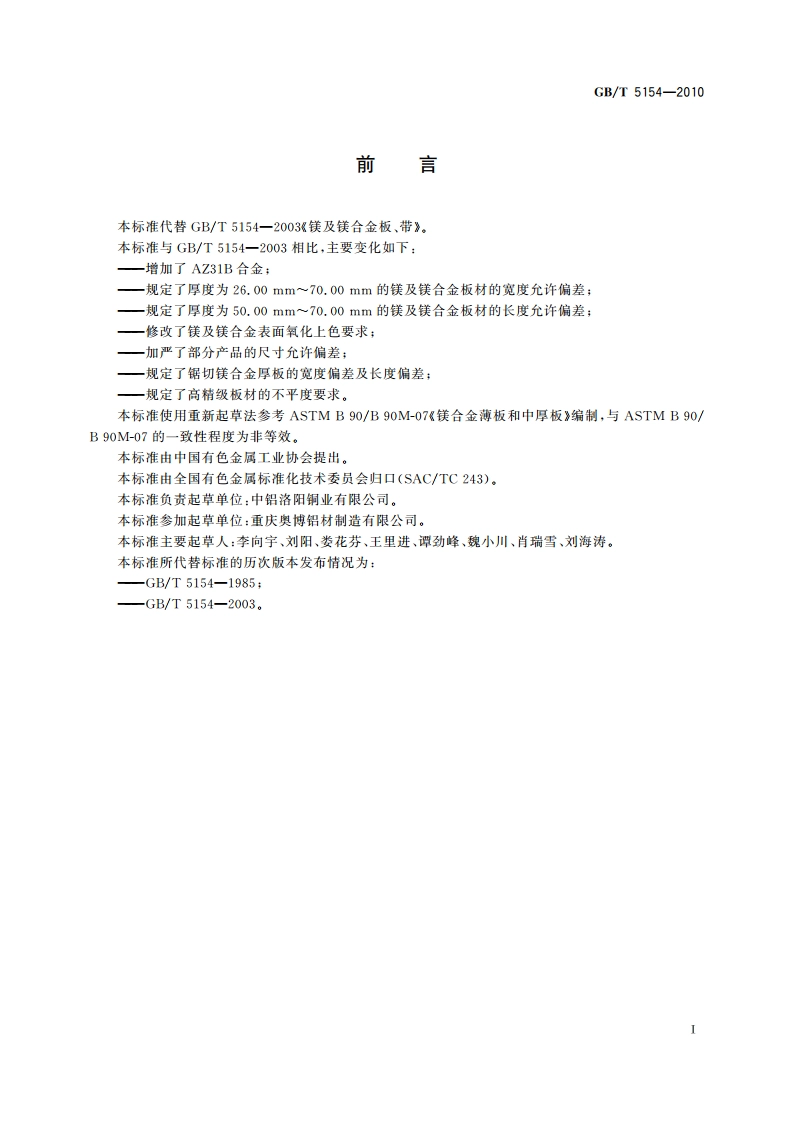 GB/T 5154—2010

前　言

本标准代替 GB/T 5154—2003《镁及镁合金板、带》。

本标准与 GB/T 5154—2003 相比，主要变化如下：

——增加了 AZ31B 合金；

——规定了厚度为 26.00 mm～70.00 mm 的镁及镁合金板材的宽度允许偏差；

——规定了厚度为 50.00 mm～70.00 mm 的镁及镁合金板材的长度允许偏差；

——修改了镁及镁合金表面氧化上色要求；

——加严了部分产品的尺寸允许偏差；

——规定了锯切镁合金厚板的宽度偏差及长度偏差；

——规定了高精级板材的不平度要求。

本标准使用重新起草法参考 ASTM B 90/B 90M-07《镁合金薄板和中厚板》编制，与 ASTM B 90/B 90M-07 的一致性程度为非等效。

本标准由中国有色金属工业协会提出。

本标准由全国有色金属标准化技术委员会归口(SAC/TC 243)。

本标准负责起草单位：中铝洛阳铜业有限公司。

本标准参加起草单位：重庆奥博铝材制造有限公司。

本标准主要起草人：李向宇、刘阳、娄花芬、王里进、谭劲峰、魏小川、肖瑞雪、刘海涛。

本标准所代替标准的历次版本发布情况为：

——GB/T 5154—1985；

——GB/T 5154—2003。

I